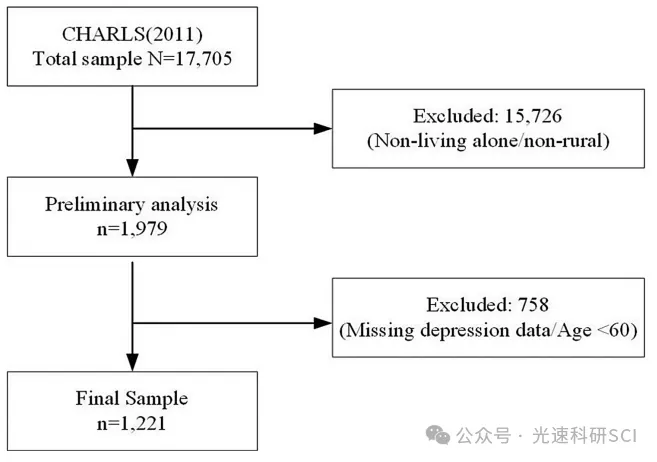 CHARLS(2011)
Total sample N=17,705

Excluded: 15,726
(Non-living alone/non-rural)

Preliminary analysis
n=1,979

Excluded: 758
(Missing depression data/Age <60)

Final Sample
n=1,221

公众号 · 光速科研SCI